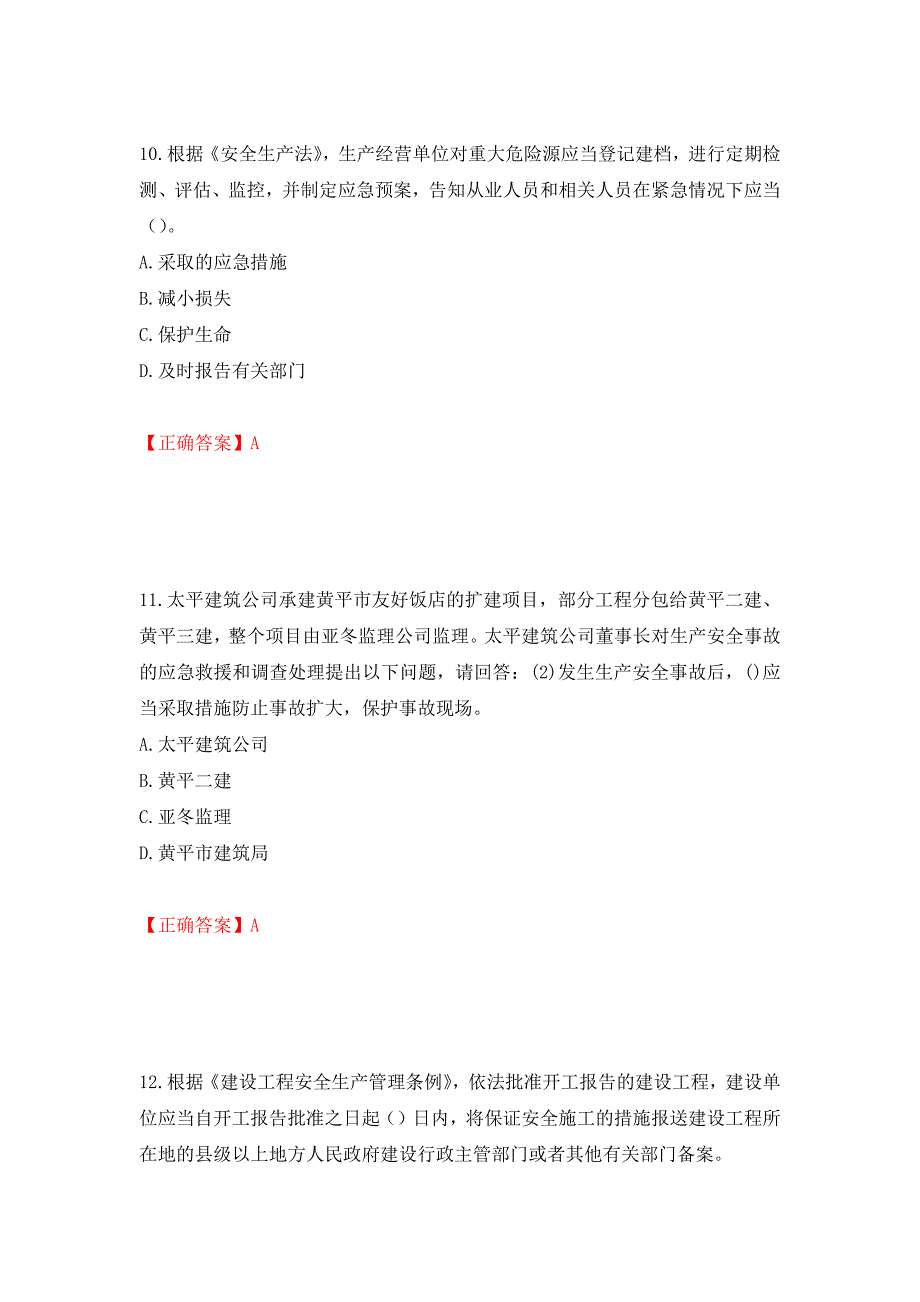 10.根据《安全生产法》，生产经营单位对重大危险源应当登记建档，进行定期检测、评估、监控，并制定应急预案，告知从业人员和相关人员在紧急情况下应当（）。

A.采取的应急措施

B.减小损失

C.保护生命

D.及时报告有关部门

【正确答案】A

11.太平建筑公司承建黄平市友好饭店的扩建项目，部分工程分包给黄平二建、黄平三建，整个项目由亚冬监理公司监理。太平建筑公司董事长对生产安全事故的应急救援和调查处理提出以下问题，请回答：(2)发生生产安全事故后，()应当采取措施防止事故扩大，保护事故现场。

A.太平建筑公司

B.黄平二建

C.亚冬监理

D.黄平市建筑局

【正确答案】A

12.根据《建设工程安全生产管理条例》，依法批准开工报告的建设工程，建设单位应当自开工报告批准之日起（）日内，将保证安全施工的措施报送建设工程所在地的县级以上地方人民政府建设行政主管部门或者其他有关部门备案。